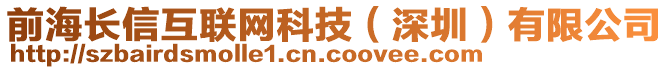 前海长信互联网科技（深圳）有限公司
http://szbairdsmolle1.cn.coovee.com